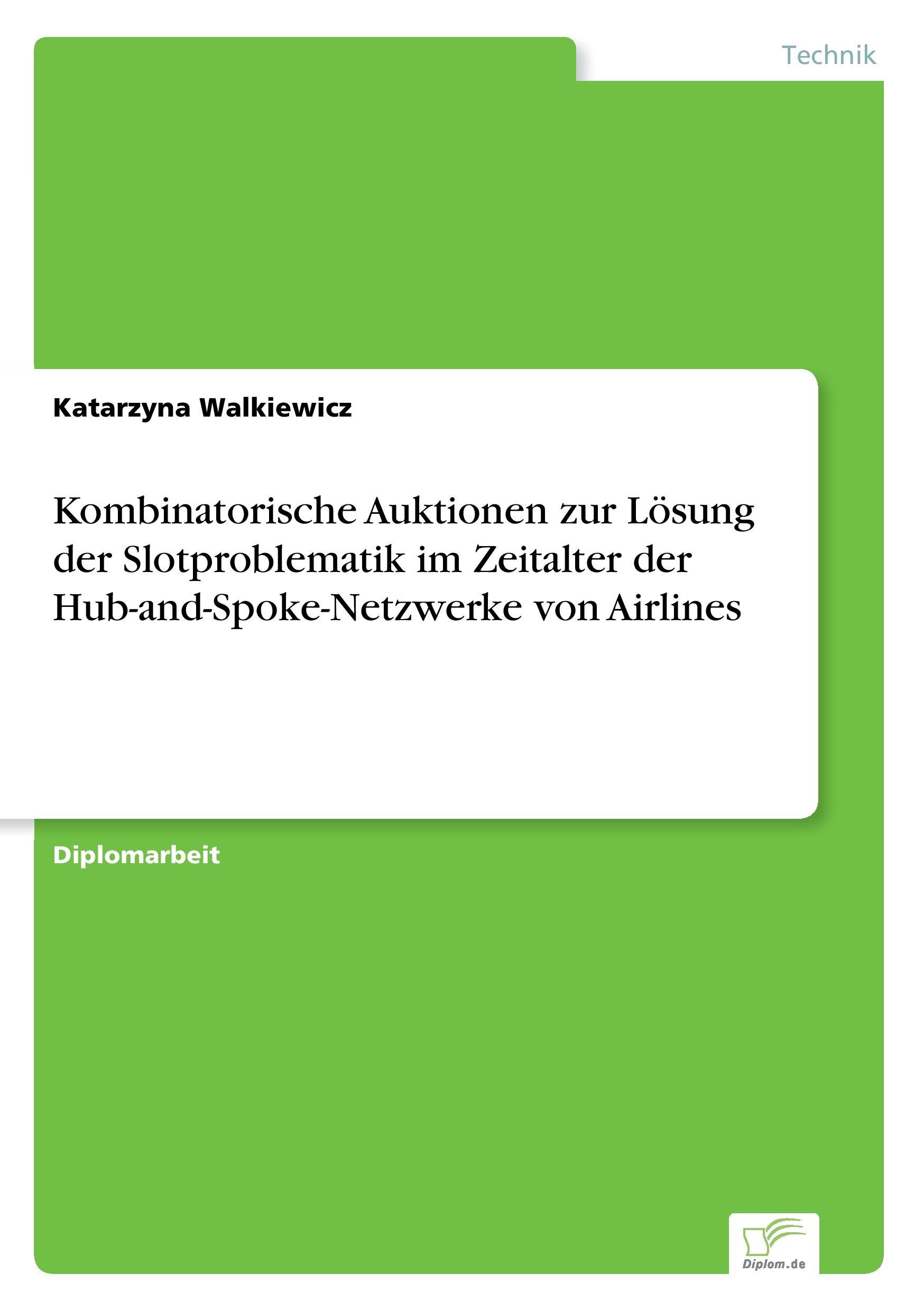 Technik

Katarzyna Walkiewicz

Kombinatorische Auktionen zur Lösung der Slotproblematik im Zeitalter der Hub-and-Spoke-Netzwerke von Airlines

Diplomarbeit

Diplom.de